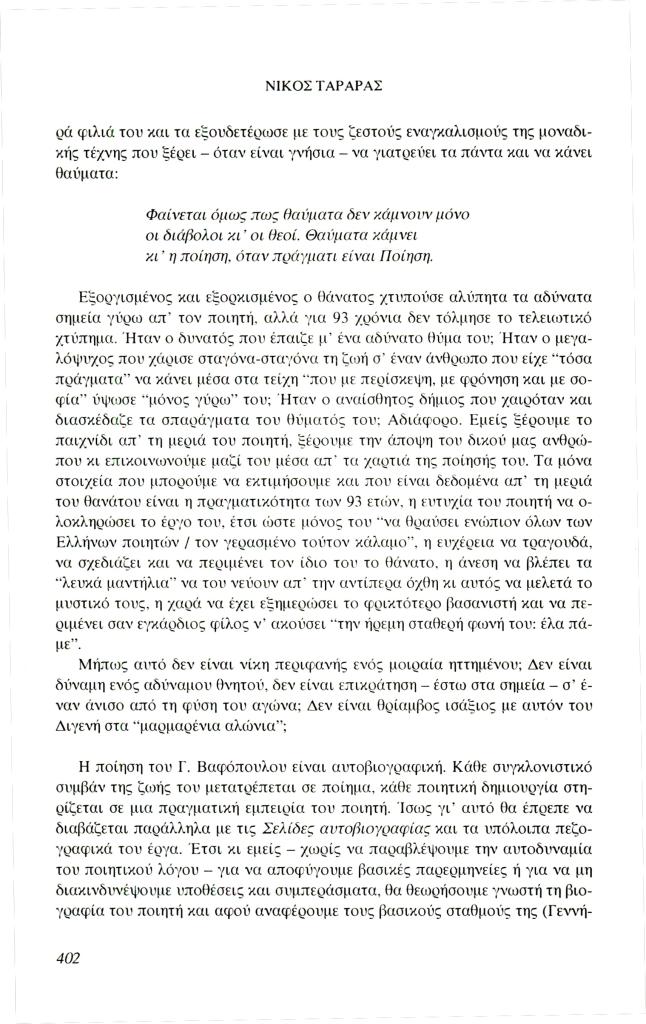 ΝΙΚΟΣ ΤΑΡΑΡΑΣ

ρά φιλιά του και τα εξουδετέρωσε με τους ζεστούς εναγκαλισμούς της μοναδικής τέχνης που ξέρει – όταν είναι γνήσια – να γιατρεύει τα πάντα και να κάνει θαύματα:

Φαίνεται όμως πως θαύματα δεν κάμνουν μόνο
οι διάβολοι κι' οι θεοί. Θαύματα κάμνει
κι' η ποίηση, όταν πράγματι είναι Ποίηση.

Εξοργισμένος και εξορκισμένος ο θάνατος χτυπούσε αλύπητα τα αδύνατα σημεία γύρω απ' τον ποιητή, αλλά για 93 χρόνια δεν τόλμησε το τελειωτικό χτύπημα. Ήταν ο δυνατός που έπαιζε μ' ένα αδύνατο θύμα του; Ήταν ο μεγαλόψυχος που χάρισε σταγόνα-σταγόνα τη ζωή σ' έναν άνθρωπο που είχε "τόσα πράγματα" να κάνει μέσα στα τείχη "που με περίσκεψη, με φρόνηση και με σοφία" ύψωσε "μόνος γύρω" του; Ήταν ο αναίσθητος δήμιος που χαιρόταν και διασκέδαζε τα σπαράγματα του θύματός του; Αδιάφορο. Εμείς ξέρουμε το παιχνίδι απ' τη μεριά του ποιητή, ξέρουμε την άποψη του δικού μας ανθρώπου κι επικοινωνούμε μαζί του μέσα απ' τα χαρτιά της ποίησής του. Τα μόνα στοιχεία που μπορούμε να εκτιμήσουμε και που είναι δεδομένα απ' τη μεριά του θανάτου είναι η πραγματικότητα των 93 ετών, η ευτυχία του ποιητή να ολοκληρώσει το έργο του, έτσι ώστε μόνος του "να θραύσει ενώπιον όλων των Ελλήνων ποιητών / τον γερασμένο τούτον κάλαμο", η ευχέρεια να τραγουδά, να σχεδιάζει και να περιμένει τον ίδιο του το θάνατο, η άνεση να βλέπει τα "λευκά μαντήλια" να του νεύουν απ' την αντίπερα όχθη κι αυτός να μελετά το μυστικό τους, η χαρά να έχει εξημερώσει το φρικτότερο βασανιστή και να περιμένει σαν εγκάρδιος φίλος ν' ακούσει "την ήρεμη σταθερή φωνή του: έλα πάμε".

Μήπως αυτό δεν είναι νίκη περιφανής ενός μοιραία ηττημένου; Δεν είναι δύναμη ενός αδύναμου θνητού, δεν είναι επικράτηση – έστω στα σημεία – σ' έναν άνισο από τη φύση του αγώνα; Δεν είναι θρίαμβος ισάξιος με αυτόν του Διγενή στα "μαρμαρένια αλώνια";

Η ποίηση του Γ. Βαφόπουλου είναι αυτοβιογραφική. Κάθε συγκλονιστικό συμβάν της ζωής του μετατρέπεται σε ποίημα, κάθε ποιητική δημιουργία στηρίζεται σε μια πραγματική εμπειρία του ποιητή. Ίσως γι' αυτό θα έπρεπε να διαβάζεται παράλληλα με τις Σελίδες αυτοβιογραφίας και τα υπόλοιπα πεζογραφικά του έργα. Έτσι κι εμείς – χωρίς να παραβλέψουμε την αυτοδυναμία του ποιητικού λόγου – για να αποφύγουμε βασικές παρερμηνείες ή για να μη διακινδυνέψουμε υποθέσεις και συμπεράσματα, θα θεωρήσουμε γνωστή τη βιογραφία του ποιητή και αφού αναφέρουμε τους βασικούς σταθμούς της (Γεννή-

402